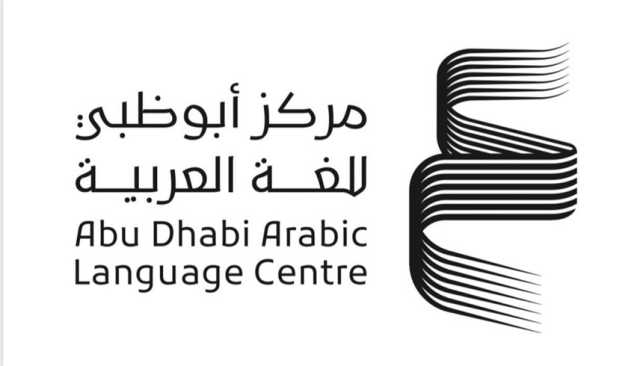 مركز أبوظبي
للغة العربية
Abu Dhabi Arabic
Language Centre